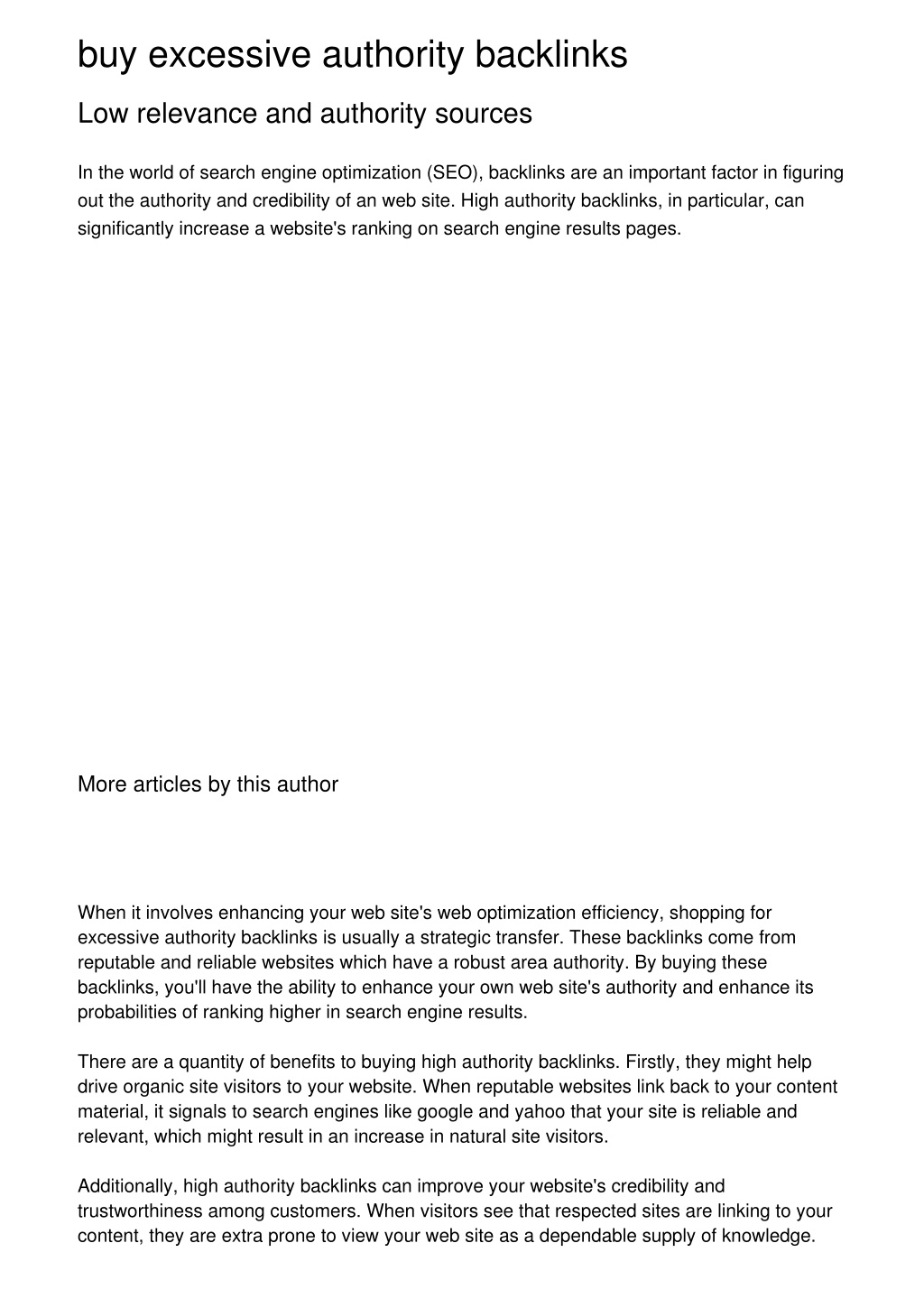 buy excessive authority backlinks

Low relevance and authority sources

In the world of search engine optimization (SEO), backlinks are an important factor in figuring out the authority and credibility of an web site. High authority backlinks, in particular, can significantly increase a website's ranking on search engine results pages.

More articles by this author

When it involves enhancing your web site's web optimization efficiency, shopping for excessive authority backlinks is usually a strategic transfer. These backlinks come from reputable and reliable websites which have a robust area authority. By buying these backlinks, you'll have the ability to enhance your own web site's authority and enhance its probabilities of ranking higher in search engine results.

There are a quantity of benefits to buying high authority backlinks. Firstly, they might help drive organic site visitors to your website. When reputable websites link back to your content material, it signals to search engines like google and yahoo that your site is reliable and relevant, which might result in an increase in natural site visitors.

Additionally, high authority backlinks can improve your website's credibility and trustworthiness among customers. When visitors see that respected sites are linking to your content, they are extra prone to view your web site as a dependable supply of knowledge.